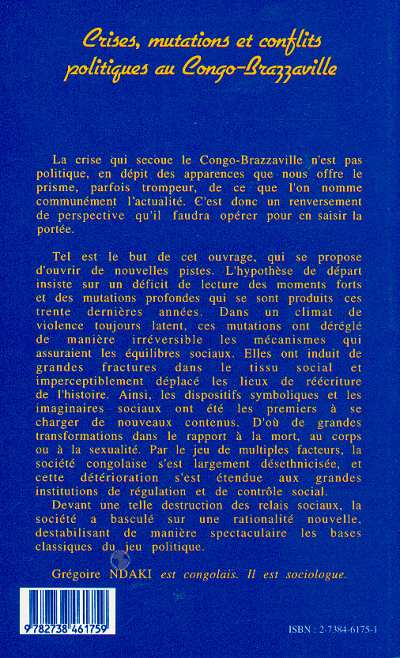 Crises, mutations et conflits politiques au Congo-Brazzaville

La crise qui secoue le Congo-Brazzaville n'est pas politique, en dépit des apparences que nous offre le prisme, parfois trompeur, de ce que l'on nomme communément l'actualité. C'est donc un renversement de perspective qu'il faudra opérer pour en saisir la portée.

Tel est le but de cet ouvrage, qui se propose d'ouvrir de nouvelles pistes. L'hypothèse de départ insiste sur un déficit de lecture des moments forts et des mutations profondes qui se sont produits ces trente dernières années. Dans un climat de violence toujours latent, ces mutations ont déréglé de manière irréversible les mécanismes qui assuraient les équilibres sociaux. Elles ont induit de grandes fractures dans le tissu social et imperceptiblement déplacé les lieux de réécriture de l'histoire. Ainsi, les dispositifs symboliques et les imaginaires sociaux ont été les premiers à se charger de nouveaux contenus. D'où de grandes transformations dans le rapport à la mort, au corps ou à la sexualité. Par le jeu de multiples facteurs, la société congolaise s'est largement désethnicisée, et cette détérioration s'est étendue aux grandes institutions de régulation et de contrôle social.
Devant une telle destruction des relais sociaux, la société a basculé sur une rationalité nouvelle, destabilisant de manière spectaculaire les bases classiques du jeu politique.

Grégoire NDAKI est congolais. Il est sociologue.

9 782738 461759

ISBN : 2-7384-6175-1